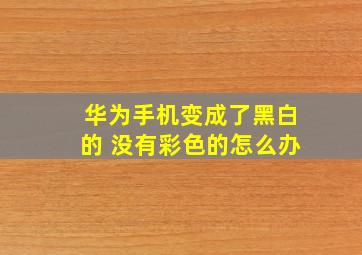 华为手机变成了黑白的 没有彩色的怎么办